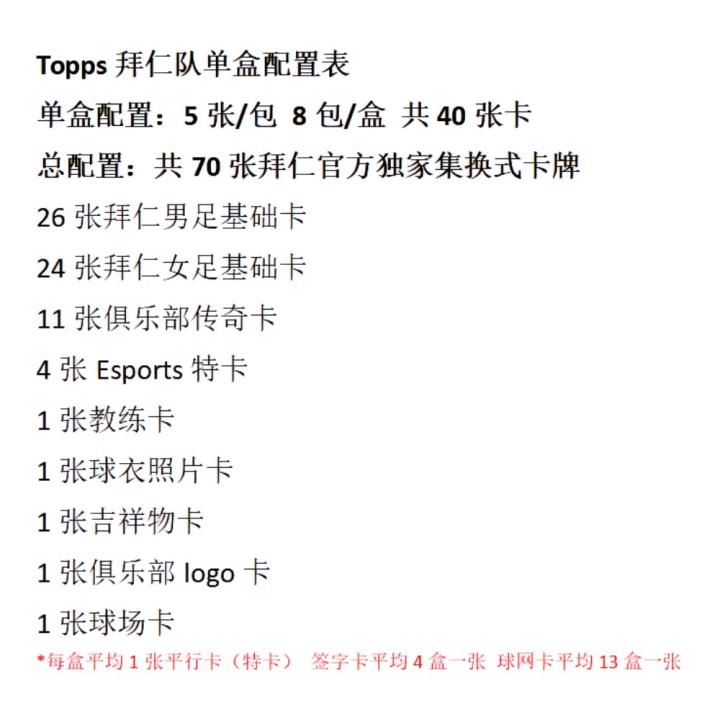 Topps拜仁队单盒配置表

单盒配置：5张/包 8包/盒 共40张卡

总配置：共70张拜仁官方独家集换式卡牌

26张拜仁男足基础卡

24张拜仁女足基础卡

11张俱乐部传奇卡

4张Esports特卡

1张教练卡

1张球衣照片卡

1张吉祥物卡

1张俱乐部logo卡

1张球场卡

*每盒平均1张平行卡（特卡） 签字卡平均4盒一张 球网卡平均13盒一张